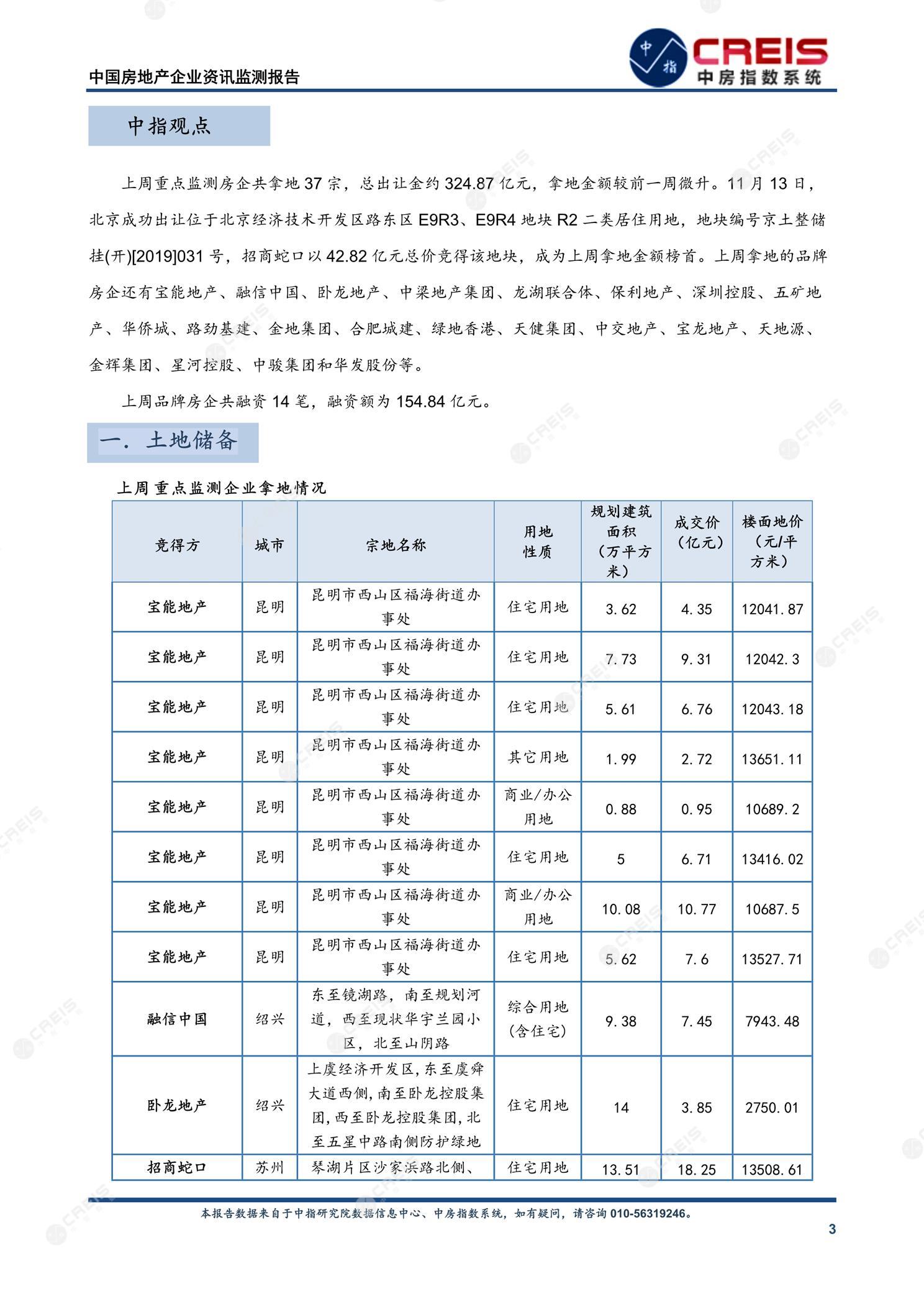 中国房地产企业资讯监测报告

中指 CREIS 中房指数系统

中指观点

上周重点监测房企共拿地 37 宗，总出让金约 324.87 亿元，拿地金额较前一周微升。11 月 13 日，北京成功出让位于北京经济技术开发区路东区 E9R3、E9R4 地块 R2 二类居住用地，地块编号京土整储挂(开)[2019]031 号，招商蛇口以 42.82 亿元总价竞得该地块，成为上周拿地金额榜首。上周拿地的品牌房企还有宝能地产、融信中国、卧龙地产、中梁地产集团、龙湖联合体、保利地产、深圳控股、五矿地产、华侨城、路劲基建、金地集团、合肥城建、绿地香港、天健集团、中交地产、宝龙地产、天地源、金辉集团、星河控股、中骏集团和华发股份等。

上周品牌房企共融资 14 笔，融资额为 154.84 亿元。

一. 土地储备

上周重点监测企业拿地情况

| 竞得方 | 城市 | 宗地名称 | 用地性质 | 规划建筑面积（万平方米） | 成交价（亿元） | 楼面地价（元/平方米） |
|---|---|---|---|---|---|---|
| 宝能地产 | 昆明 | 昆明市西山区福海街道办事处 | 住宅用地 | 3.62 | 4.35 | 12041.87 |
| 宝能地产 | 昆明 | 昆明市西山区福海街道办事处 | 住宅用地 | 7.73 | 9.31 | 12042.3 |
| 宝能地产 | 昆明 | 昆明市西山区福海街道办事处 | 住宅用地 | 5.61 | 6.76 | 12043.18 |
| 宝能地产 | 昆明 | 昆明市西山区福海街道办事处 | 其它用地 | 1.99 | 2.72 | 13651.11 |
| 宝能地产 | 昆明 | 昆明市西山区福海街道办事处 | 商业/办公用地 | 0.88 | 0.95 | 10689.2 |
| 宝能地产 | 昆明 | 昆明市西山区福海街道办事处 | 住宅用地 | 5 | 6.71 | 13416.02 |
| 宝能地产 | 昆明 | 昆明市西山区福海街道办事处 | 商业/办公用地 | 10.08 | 10.77 | 10687.5 |
| 宝能地产 | 昆明 | 昆明市西山区福海街道办事处 | 住宅用地 | 5.62 | 7.6 | 13527.71 |
| 融信中国 | 绍兴 | 东至镜湖路，南至规划河道，西至现状华宇兰园小区，北至山阴路 | 综合用地（含住宅） | 9.38 | 7.45 | 7943.48 |
| 卧龙地产 | 绍兴 | 上虞经济开发区,东至虞舜大道西侧,南至卧龙控股集团,西至卧龙控股集团,北至五星中路南侧防护绿地 | 住宅用地 | 14 | 3.85 | 2750.01 |
| 招商蛇口 | 苏州 | 琴湖片区沙家浜路北侧、 | 住宅用地 | 13.51 | 18.25 | 13508.61 |

本报告数据来自于中指研究院数据信息中心、中房指数系统，如有疑问，请咨询 010-56319246。

3